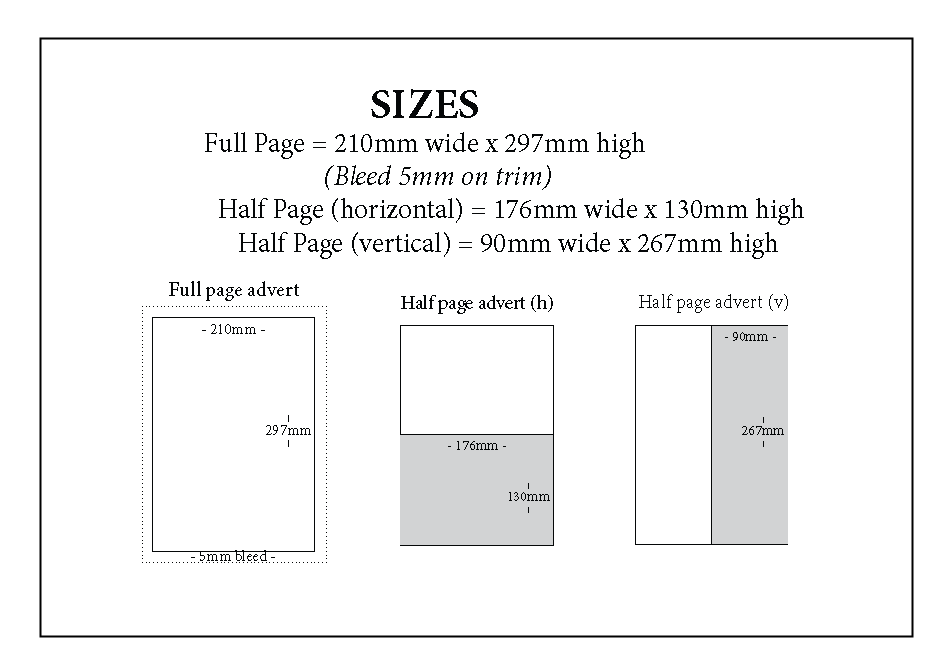 SIZES

Full Page = 210mm wide x 297mm high

(Bleed 5mm on trim)

Half Page (horizontal) = 176mm wide x 130mm high

Half Page (vertical) = 90mm wide x 267mm high

Full page advert

- 210mm -

297mm

- 5mm bleed -

Half page advert (h)

- 176mm -

130mm

Half page advert (v)

- 90mm -

267mm